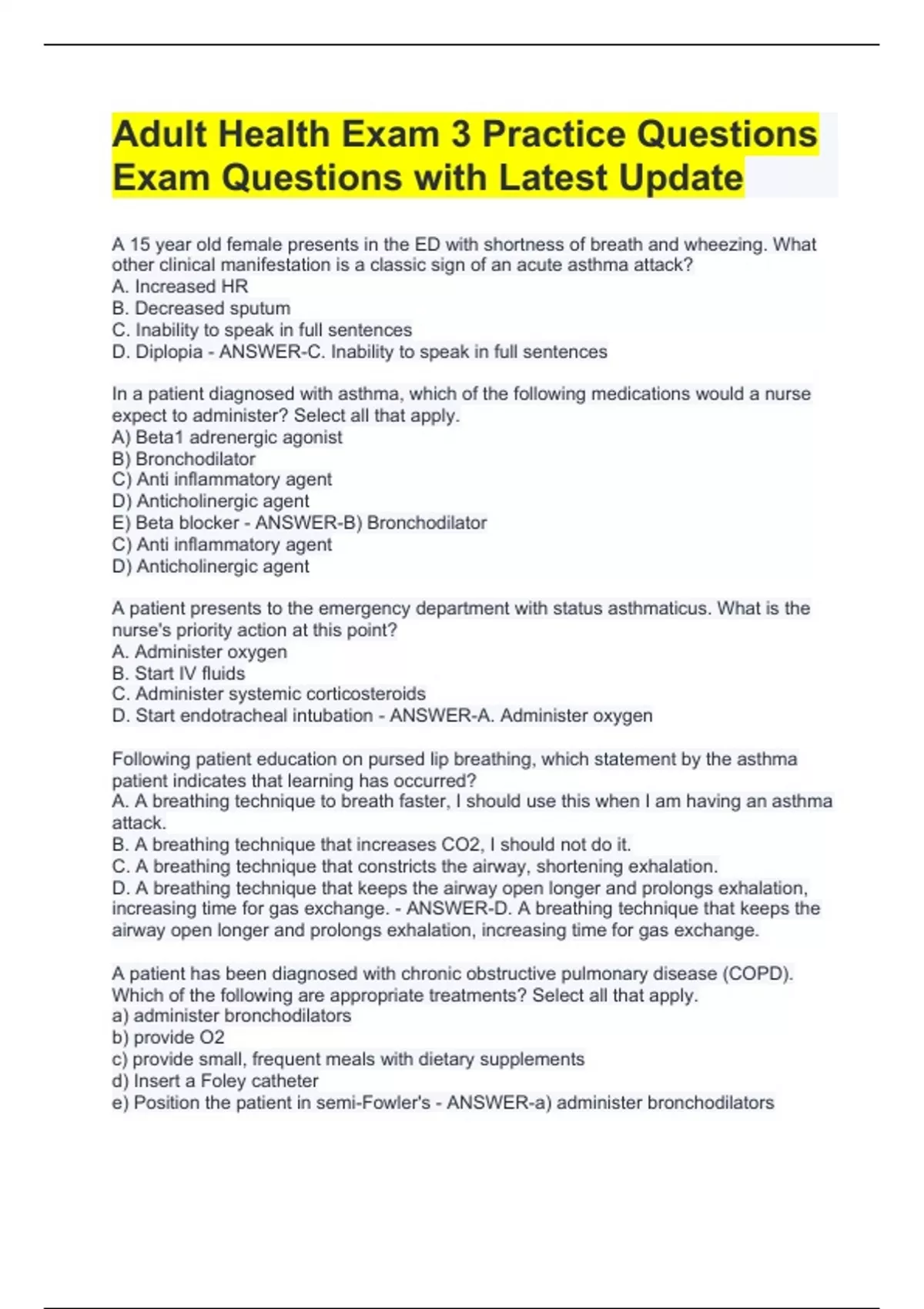 Adult Health Exam 3 Practice Questions Exam Questions with Latest Update

A 15 year old female presents in the ED with shortness of breath and wheezing. What other clinical manifestation is a classic sign of an acute asthma attack?
A. Increased HR
B. Decreased sputum
C. Inability to speak in full sentences
D. Diplopia - ANSWER-C. Inability to speak in full sentences

In a patient diagnosed with asthma, which of the following medications would a nurse expect to administer? Select all that apply.
A) Beta1 adrenergic agonist
B) Bronchodilator
C) Anti inflammatory agent
D) Anticholinergic agent
E) Beta blocker - ANSWER-B) Bronchodilator
C) Anti inflammatory agent
D) Anticholinergic agent

A patient presents to the emergency department with status asthmaticus. What is the nurse's priority action at this point?
A. Administer oxygen
B. Start IV fluids
C. Administer systemic corticosteroids
D. Start endotracheal intubation - ANSWER-A. Administer oxygen

Following patient education on pursed lip breathing, which statement by the asthma patient indicates that learning has occurred?
A. A breathing technique to breath faster, I should use this when I am having an asthma attack.
B. A breathing technique that increases CO2, I should not do it.
C. A breathing technique that constricts the airway, shortening exhalation.
D. A breathing technique that keeps the airway open longer and prolongs exhalation, increasing time for gas exchange. - ANSWER-D. A breathing technique that keeps the airway open longer and prolongs exhalation, increasing time for gas exchange.

A patient has been diagnosed with chronic obstructive pulmonary disease (COPD). Which of the following are appropriate treatments? Select all that apply.
a) administer bronchodilators
b) provide O2
c) provide small, frequent meals with dietary supplements
d) Insert a Foley catheter
e) Position the patient in semi-Fowler's - ANSWER-a) administer bronchodilators